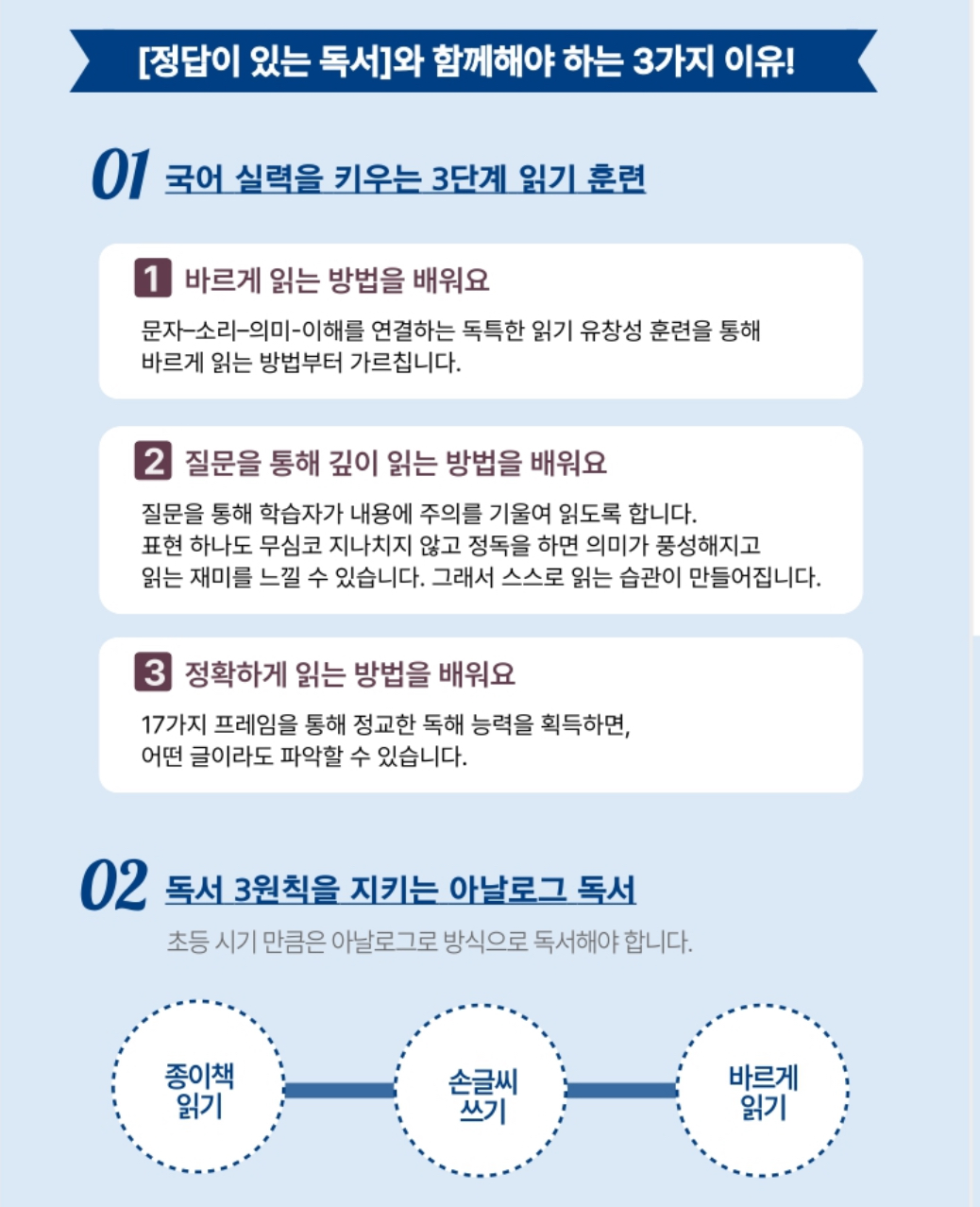 [정답이 있는 독서]와 함께해야 하는 3가지 이유!

01 국어 실력을 키우는 3단계 읽기 훈련

1 바르게 읽는 방법을 배워요

문자-소리-의미-이해를 연결하는 독특한 읽기 유창성 훈련을 통해 바르게 읽는 방법부터 가르칩니다.

2 질문을 통해 깊이 읽는 방법을 배워요

질문을 통해 학습자가 내용에 주의를 기울여 읽도록 합니다. 표현 하나도 무심코 지나치지 않고 정독을 하면 의미가 풍성해지고 읽는 재미를 느낄 수 있습니다. 그래서 스스로 읽는 습관이 만들어집니다.

3 정확하게 읽는 방법을 배워요

17가지 프레임을 통해 정교한 독해 능력을 획득하면, 어떤 글이라도 파악할 수 있습니다.

02 독서 3원칙을 지키는 아날로그 독서

초등 시기 만큼은 아날로그로 방식으로 독서해야 합니다.

종이책
읽기

손글씨
쓰기

바르게
읽기